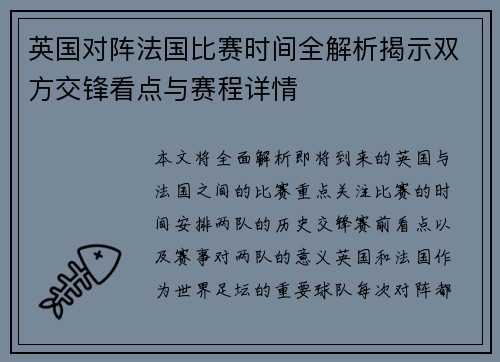 英国对阵法国比赛时间全解析揭示双方交锋看点与赛程详情

本文将全面解析即将到来的英国与法国之间的比赛重点关注比赛的时间安排两队的历史交锋赛前看点以及赛事对两队的意义英国和法国作为世界足坛的重要球队每次对阵都